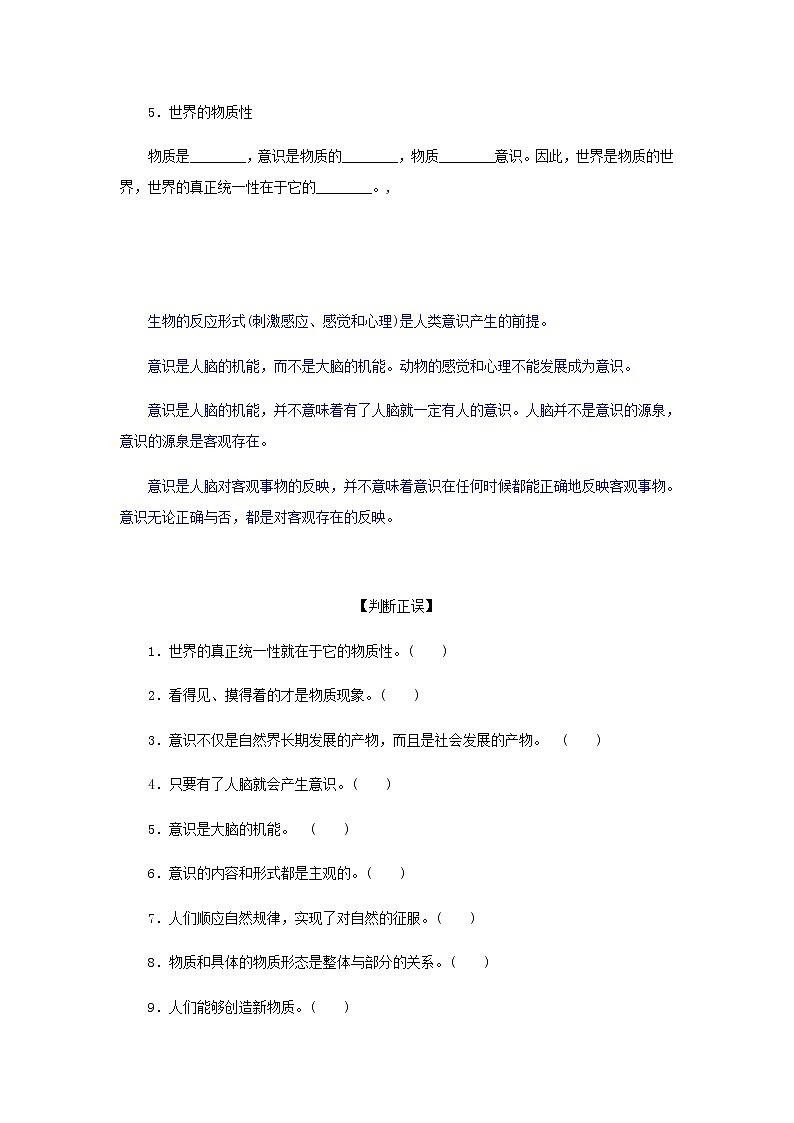 5．世界的物质性

物质是________，意识是物质的________，物质________意识。因此，世界是物质的世界，世界的真正统一性在于它的________。，

生物的反应形式(刺激感应、感觉和心理)是人类意识产生的前提。

意识是人脑的机能，而不是大脑的机能。动物的感觉和心理不能发展成为意识。

意识是人脑的机能，并不意味着有了人脑就一定有人的意识。人脑并不是意识的源泉，意识的源泉是客观存在。

意识是人脑对客观事物的反映，并不意味着意识在任何时候都能正确地反映客观事物。意识无论正确与否，都是对客观存在的反映。

【判断正误】

1．世界的真正统一性就在于它的物质性。(　　)

2．看得见、摸得着的才是物质现象。(　　)

3．意识不仅是自然界长期发展的产物，而且是社会发展的产物。　(　　)

4．只要有了人脑就会产生意识。(　　)

5．意识是大脑的机能。　(　　)

6．意识的内容和形式都是主观的。(　　)

7．人们顺应自然规律，实现了对自然的征服。(　　)

8．物质和具体的物质形态是整体与部分的关系。(　　)

9．人们能够创造新物质。(　　)